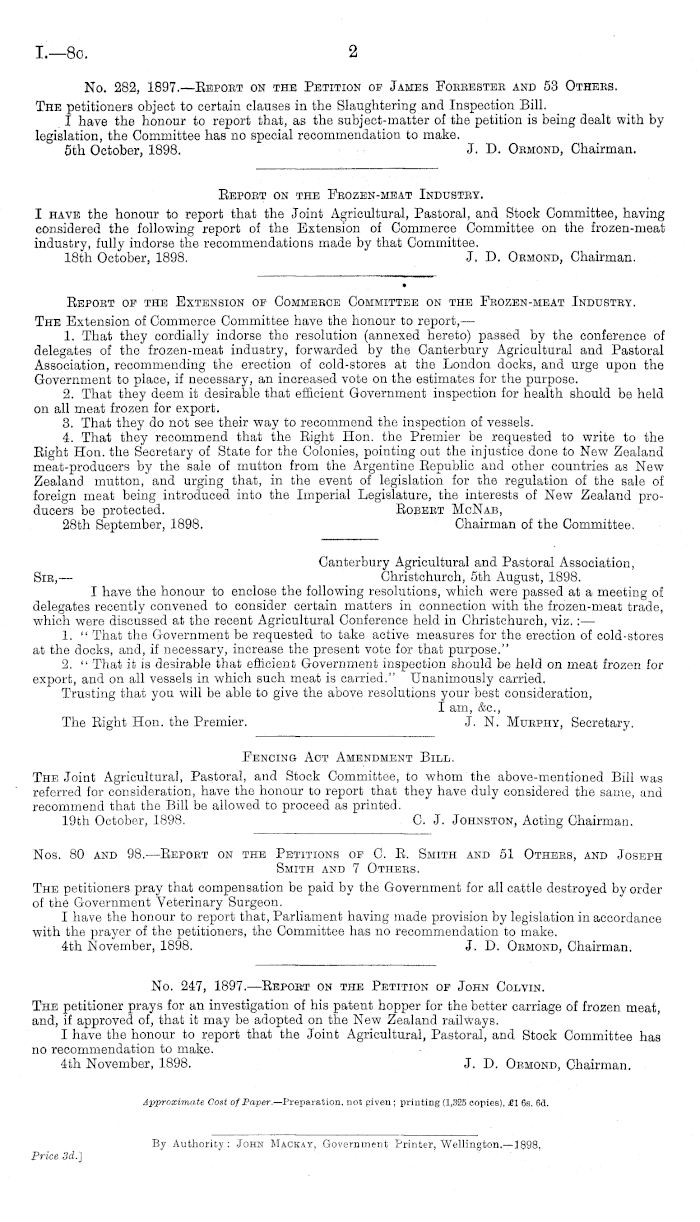 I.—8c. 2

No. 282, 1897.—Report on the Petition of James Forrester and 53 Others.

The petitioners object to certain clauses in the Slaughtering and Inspection Bill.

I have the honour to report that, as the subject-matter of the petition is being dealt with by legislation, the Committee has no special recommendation to make.

5th October, 1898. J. D. Ormond, Chairman.

Report on the Frozen-meat Industry.

I have the honour to report that the Joint Agricultural, Pastoral, and Stock Committee, having considered the following report of the Extension of Commerce Committee on the frozen-meat industry, fully indorse the recommendations made by that Committee.

18th October, 1898. J. D. Ormond, Chairman.

Report of the Extension of Commerce Committee on the Frozen-meat Industry.

The Extension of Commerce Committee have the honour to report,—

1. That they cordially indorse the resolution (annexed hereto) passed by the conference of delegates of the frozen-meat industry, forwarded by the Canterbury Agricultural and Pastoral Association, recommending the erection of cold-stores at the London docks, and urge upon the Government to place, if necessary, an increased vote on the estimates for the purpose.

2. That they deem it desirable that efficient Government inspection for health should be held on all meat frozen for export.

3. That they do not see their way to recommend the inspection of vessels.

4. That they recommend that the Right Hon. the Premier be requested to write to the Right Hon. the Secretary of State for the Colonies, pointing out the injustice done to New Zealand meat-producers by the sale of mutton from the Argentine Republic and other countries as New Zealand mutton, and urging that, in the event of legislation for the regulation of the sale of foreign meat being introduced into the Imperial Legislature, the interests of New Zealand producers be protected.

Robert McNab,

28th September, 1898. Chairman of the Committee.

Canterbury Agricultural and Pastoral Association,
Sir,— Christchurch, 5th August, 1898.

I have the honour to enclose the following resolutions, which were passed at a meeting of delegates recently convened to consider certain matters in connection with the frozen-meat trade, which were discussed at the recent Agricultural Conference held in Christchurch, viz.:—

1. "That the Government be requested to take active measures for the erection of cold-stores at the docks, and, if necessary, increase the present vote for that purpose."

2. "That it is desirable that efficient Government inspection should be held on meat frozen for export, and on all vessels in which such meat is carried." Unanimously carried.

Trusting that you will be able to give the above resolutions your best consideration,

I am, &c.,

The Right Hon. the Premier. J. N. Murphy, Secretary.

Fencing Act Amendment Bill.

The Joint Agricultural, Pastoral, and Stock Committee, to whom the above-mentioned Bill was referred for consideration, have the honour to report that they have duly considered the same, and recommend that the Bill be allowed to proceed as printed.

19th October, 1898. C. J. Johnston, Acting Chairman.

Nos. 80 and 98.—Report on the Petitions of C. R. Smith and 51 Others, and Joseph Smith and 7 Others.

The petitioners pray that compensation be paid by the Government for all cattle destroyed by order of the Government Veterinary Surgeon.

I have the honour to report that, Parliament having made provision by legislation in accordance with the prayer of the petitioners, the Committee has no recommendation to make.

4th November, 1898. J. D. Ormond, Chairman.

No. 247, 1897.—Report on the Petition of John Colvin.

The petitioner prays for an investigation of his patent hopper for the better carriage of frozen meat, and, if approved of, that it may be adopted on the New Zealand railways.

I have the honour to report that the Joint Agricultural, Pastoral, and Stock Committee has no recommendation to make.

4th November, 1898. J. D. Ormond, Chairman.

Approximate Cost of Paper.—Preparation, not given; printing (1,325 copies), £1 6s. 6d.

By Authority: John Mackay, Government Printer, Wellington.—1898.

Price 3d.]